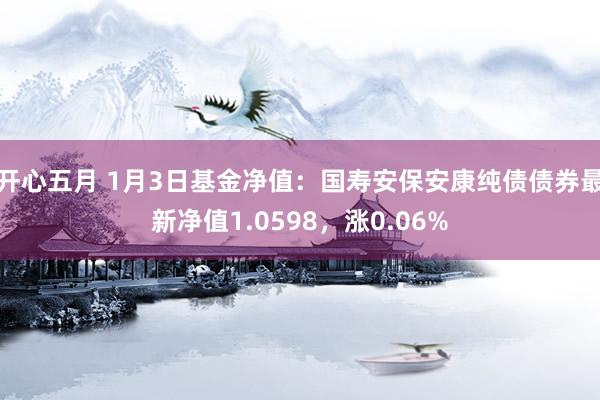 开心五月 1月3日基金净值：国寿安保安康纯债债券最新净值1.0598，涨0.06%